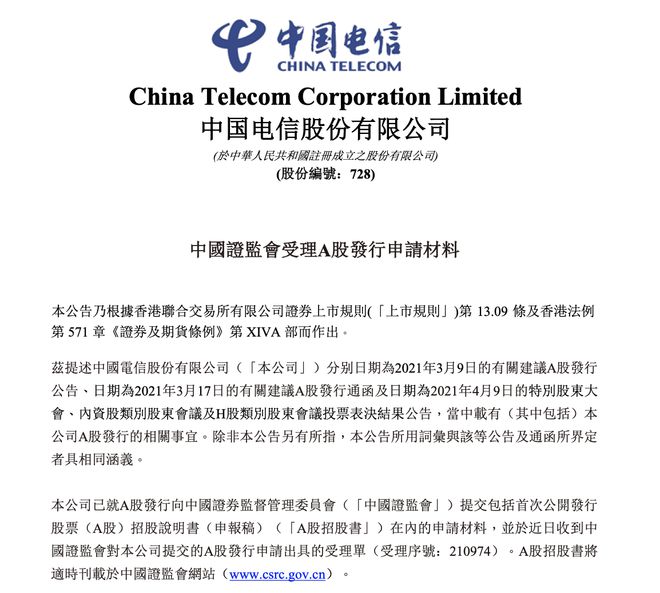 中国电信
CHINA TELECOM

China Telecom Corporation Limited
中国电信股份有限公司
(於中華人民共和國註冊成立之股份有限公司)
(股份編號：728)

中國證監會受理A股發行申請材料

本公告乃根據香港聯合交易所有限公司證券上市規則(「上市規則」)第13.09條及香港法例第571章《證券及期貨條例》第XIVA部而作出。

茲提述中國電信股份有限公司（「本公司」）分別日期為2021年3月9日的有關建議A股發行公告、日期為2021年3月17日的有關建議A股發行通函及日期為2021年4月9日的特別股東大會、內資股類別股東會議及H股類別股東會議投票表決結果公告，當中載有（其中包括）本公司A股發行的相關事宜。除非本公告另有所指，本公告所用詞彙與該等公告及通函所界定者具相同涵義。

本公司已就A股發行向中國證券監督管理委員會（「中國證監會」）提交包括首次公開發行股票（A股）招股說明書（申報稿）（「A股招股書」）在內的申請材料，並於近日收到中國證監會對本公司提交的A股發行申請出具的受理單（受理序號：210974）。A股招股書將適時刊載於中國證監會網站（www.csrc.gov.cn）。